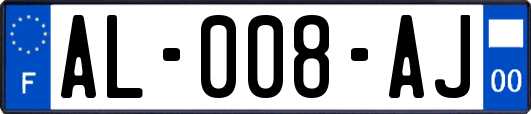 F

AL-008-AJ

00